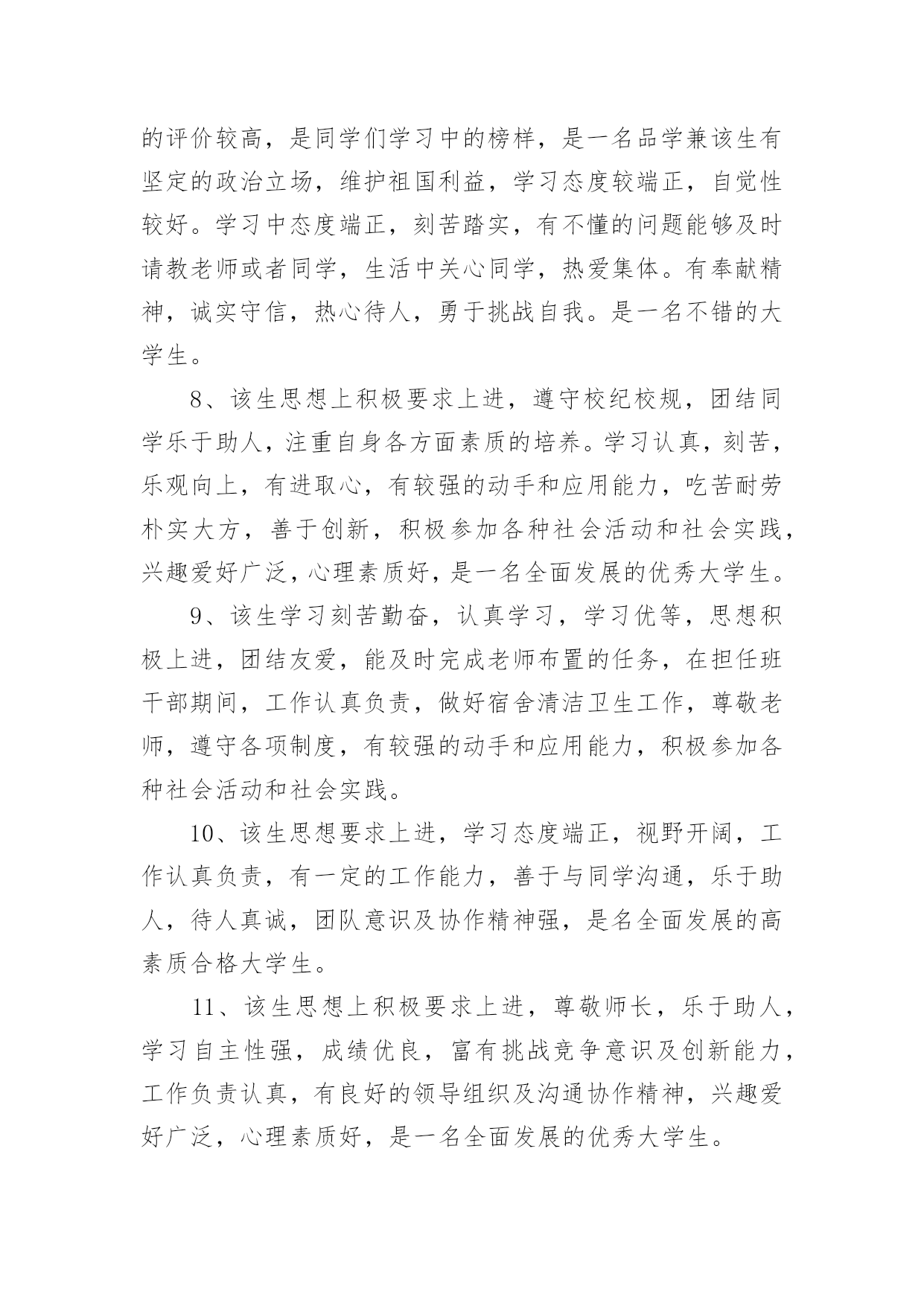 的评价较高，是同学们学习中的榜样，是一名品学兼该生有坚定的政治立场，维护祖国利益，学习态度较端正，自觉性较好。学习中态度端正，刻苦踏实，有不懂的问题能够及时请教老师或者同学，生活中关心同学，热爱集体。有奉献精神，诚实守信，热心待人，勇于挑战自我。是一名不错的大学生。

8、该生思想上积极要求上进，遵守校纪校规，团结同学乐于助人，注重自身各方面素质的培养。学习认真，刻苦，乐观向上，有进取心，有较强的动手和应用能力，吃苦耐劳朴实大方，善于创新，积极参加各种社会活动和社会实践，兴趣爱好广泛，心理素质好，是一名全面发展的优秀大学生。

9、该生学习刻苦勤奋，认真学习，学习优等，思想积极上进，团结友爱，能及时完成老师布置的任务，在担任班干部期间，工作认真负责，做好宿舍清洁卫生工作，尊敬老师，遵守各项制度，有较强的动手和应用能力，积极参加各种社会活动和社会实践。

10、该生思想要求上进，学习态度端正，视野开阔，工作认真负责，有一定的工作能力，善于与同学沟通，乐于助人，待人真诚，团队意识及协作精神强，是名全面发展的高素质合格大学生。

11、该生思想上积极要求上进，尊敬师长，乐于助人，学习自主性强，成绩优良，富有挑战竞争意识及创新能力，工作负责认真，有良好的领导组织及沟通协作精神，兴趣爱好广泛，心理素质好，是一名全面发展的优秀大学生。